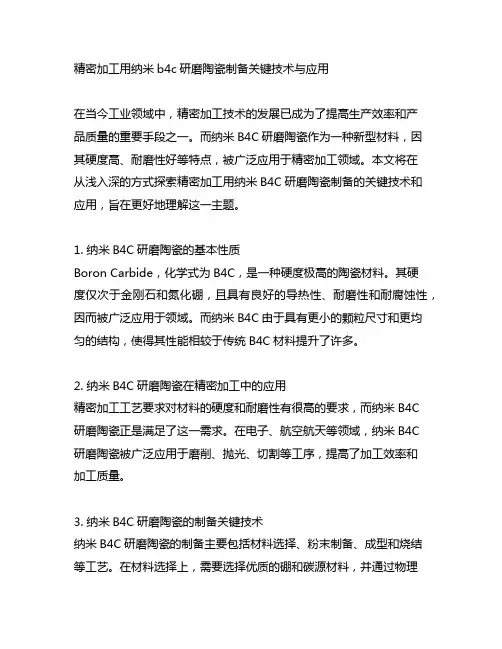 精密加工用纳米 b4c 研磨陶瓷制备关键技术与应用

在当今工业领域中，精密加工技术的发展已成为了提高生产效率和产品质量的重要手段之一。而纳米 B4C 研磨陶瓷作为一种新型材料，因其硬度高、耐磨性好等特点，被广泛应用于精密加工领域。本文将在从浅入深的方式探索精密加工用纳米 B4C 研磨陶瓷制备的关键技术和应用，旨在更好地理解这一主题。

1. 纳米 B4C 研磨陶瓷的基本性质
Boron Carbide，化学式为 B4C，是一种硬度极高的陶瓷材料。其硬度仅次于金刚石和氮化硼，且具有良好的导热性、耐磨性和耐腐蚀性，因而被广泛应用于领域。而纳米 B4C 由于具有更小的颗粒尺寸和更均匀的结构，使得其性能相较于传统 B4C 材料提升了许多。

2. 纳米 B4C 研磨陶瓷在精密加工中的应用
精密加工工艺要求对材料的硬度和耐磨性有很高的要求，而纳米 B4C 研磨陶瓷正是满足了这一需求。在电子、航空航天等领域，纳米 B4C 研磨陶瓷被广泛应用于磨削、抛光、切割等工序，提高了加工效率和加工质量。

3. 纳米 B4C 研磨陶瓷的制备关键技术
纳米 B4C 研磨陶瓷的制备主要包括材料选择、粉末制备、成型和烧结等工艺。在材料选择上，需要选择优质的硼和碳源材料，并通过物理